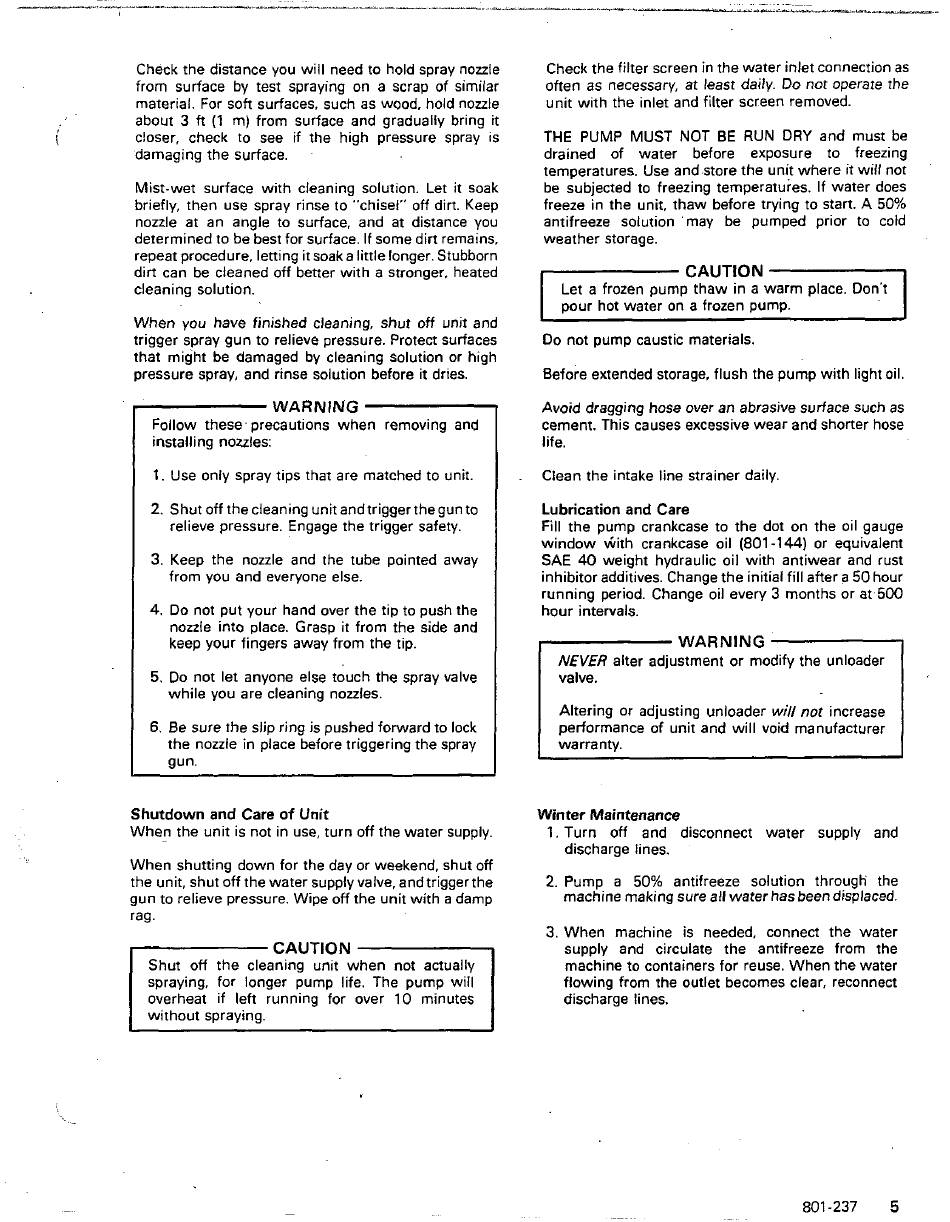 Check the distance you will need to hold spray nozzle from surface by test spraying on a scrap of similar material. For soft surfaces, such as wood, hold nozzle about 3 ft (1 m) from surface and gradually bring it closer, check to see if the high pressure spray is damaging the surface.

Mist-wet surface with cleaning solution. Let it soak briefly, then use spray rinse to "chisel" off dirt. Keep nozzle at an angle to surface, and at distance you determined to be best for surface. If some dirt remains, repeat procedure, letting it soak a little longer. Stubborn dirt can be cleaned off better with a stronger, heated cleaning solution.

When you have finished cleaning, shut off unit and trigger spray gun to relieve pressure. Protect surfaces that might be damaged by cleaning solution or high pressure spray, and rinse solution before it dries.

WARNING
Follow these precautions when removing and installing nozzles:

1. Use only spray tips that are matched to unit.

2. Shut off the cleaning unit and trigger the gun to relieve pressure. Engage the trigger safety.

3. Keep the nozzle and the tube pointed away from you and everyone else.

4. Do not put your hand over the tip to push the nozzle into place. Grasp it from the side and keep your fingers away from the tip.

5. Do not let anyone else touch the spray valve while you are cleaning nozzles.

6. Be sure the slip ring is pushed forward to lock the nozzle in place before triggering the spray gun.

Shutdown and Care of Unit
When the unit is not in use, turn off the water supply.

When shutting down for the day or weekend, shut off the unit, shut off the water supply valve, and trigger the gun to relieve pressure. Wipe off the unit with a damp rag.

CAUTION
Shut off the cleaning unit when not actually spraying, for longer pump life. The pump will overheat if left running for over 10 minutes without spraying.

Check the filter screen in the water inlet connection as often as necessary, at least daily. Do not operate the unit with the inlet and filter screen removed.

THE PUMP MUST NOT BE RUN DRY and must be drained of water before exposure to freezing temperatures. Use and store the unit where it will not be subjected to freezing temperatures. If water does freeze in the unit, thaw before trying to start. A 50% antifreeze solution may be pumped prior to cold weather storage.

CAUTION
Let a frozen pump thaw in a warm place. Don't pour hot water on a frozen pump.

Do not pump caustic materials.

Before extended storage, flush the pump with light oil.

Avoid dragging hose over an abrasive surface such as cement. This causes excessive wear and shorter hose life.

Clean the intake line strainer daily.

Lubrication and Care
Fill the pump crankcase to the dot on the oil gauge window with crankcase oil (801-144) or equivalent SAE 40 weight hydraulic oil with antiwear and rust inhibitor additives. Change the initial fill after a 50 hour running period. Change oil every 3 months or at 500 hour intervals.

WARNING
NEVER alter adjustment or modify the unloader valve.

Altering or adjusting unloader will not increase performance of unit and will void manufacturer warranty.

Winter Maintenance
1. Turn off and disconnect water supply and discharge lines.

2. Pump a 50% antifreeze solution through the machine making sure all water has been displaced.

3. When machine is needed, connect the water supply and circulate the antifreeze from the machine to containers for reuse. When the water flowing from the outlet becomes clear, reconnect discharge lines.

801-237 5